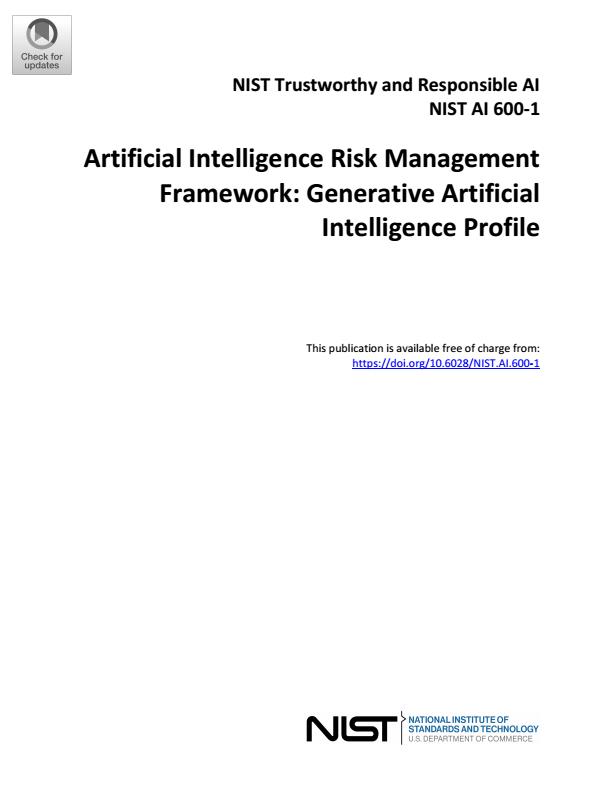 Check for updates

NIST Trustworthy and Responsible AI
NIST AI 600-1

Artificial Intelligence Risk Management Framework: Generative Artificial Intelligence Profile

This publication is available free of charge from:
https://doi.org/10.6028/NIST.AI.600-1

NIST
NATIONAL INSTITUTE OF STANDARDS AND TECHNOLOGY
U.S. DEPARTMENT OF COMMERCE